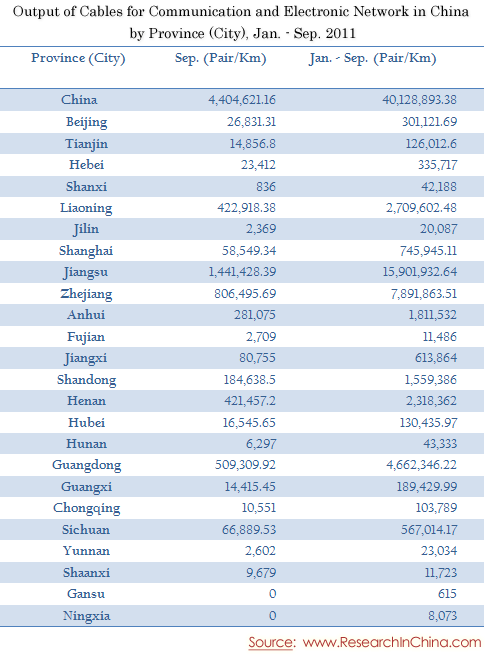 Output of Cables for Communication and Electronic Network in China by Province (City), Jan. - Sep. 2011

| Province (City) | Sep. (Pair/Km) | Jan. - Sep. (Pair/Km) |
|---|---|---|
| China | 4,404,621.16 | 40,128,893.38 |
| Beijing | 26,831.31 | 301,121.69 |
| Tianjin | 14,856.8 | 126,012.6 |
| Hebei | 23,412 | 335,717 |
| Shanxi | 836 | 42,188 |
| Liaoning | 422,918.38 | 2,709,602.48 |
| Jilin | 2,369 | 20,087 |
| Shanghai | 58,549.34 | 745,945.11 |
| Jiangsu | 1,441,428.39 | 15,901,932.64 |
| Zhejiang | 806,495.69 | 7,891,863.51 |
| Anhui | 281,075 | 1,811,532 |
| Fujian | 2,709 | 11,486 |
| Jiangxi | 80,755 | 613,864 |
| Shandong | 184,638.5 | 1,559,386 |
| Henan | 421,457.2 | 2,318,362 |
| Hubei | 16,545.65 | 130,435.97 |
| Hunan | 6,297 | 43,333 |
| Guangdong | 509,309.92 | 4,662,346.22 |
| Guangxi | 14,415.45 | 189,429.99 |
| Chongqing | 10,551 | 103,789 |
| Sichuan | 66,889.53 | 567,014.17 |
| Yunnan | 2,602 | 23,034 |
| Shaanxi | 9,679 | 11,723 |
| Gansu | 0 | 615 |
| Ningxia | 0 | 8,073 |

Source: www.ResearchInChina.com